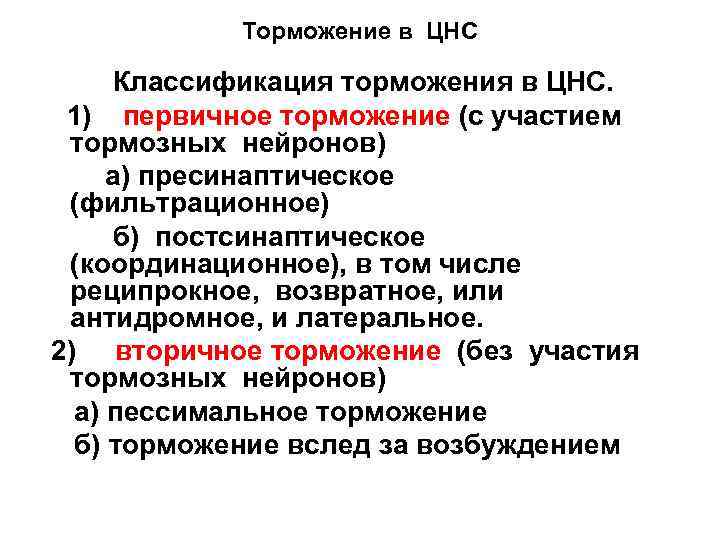 Торможение в ЦНС

Классификация торможения в ЦНС.

1) первичное торможение (с участием тормозных нейронов)

а) пресинаптическое (фильтрационное)

б) постсинаптическое (координационное), в том числе реципрокное, возвратное, или антидромное, и латеральное.

2) вторичное торможение (без участия тормозных нейронов)

а) пессимальное торможение

б) торможение вслед за возбуждением